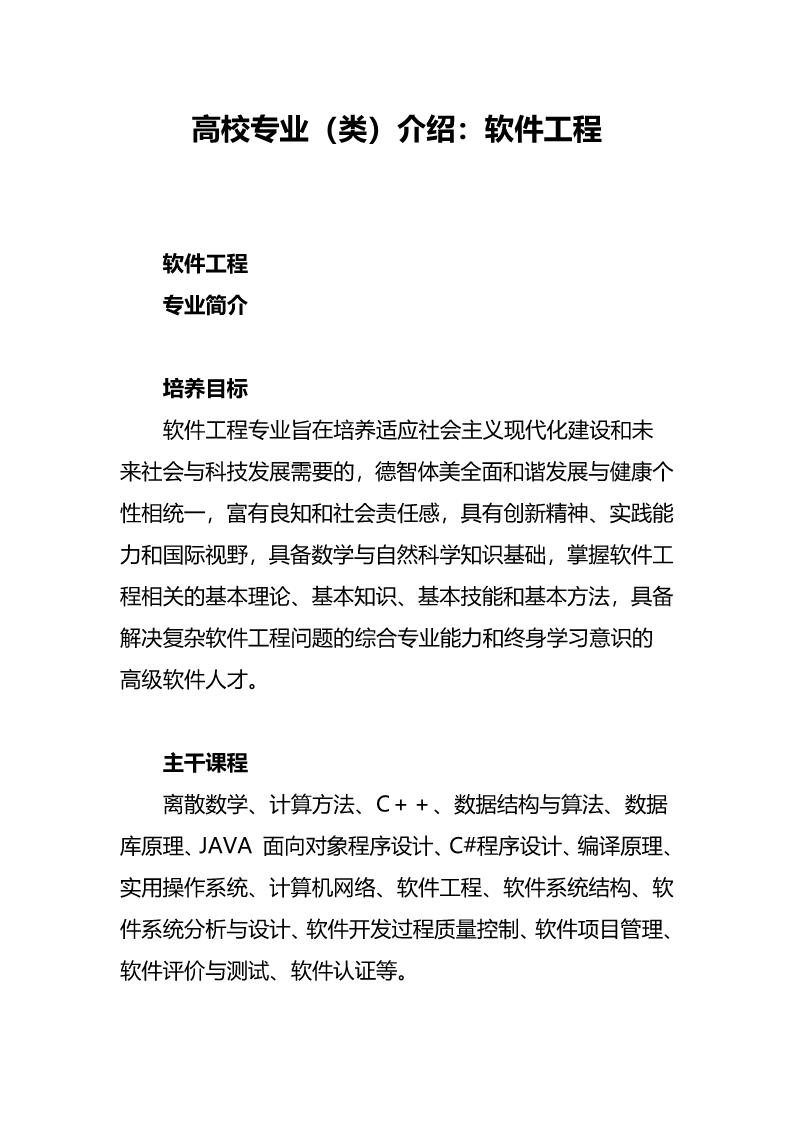 高校专业（类）介绍：软件工程

软件工程
专业简介

培养目标
软件工程专业旨在培养适应社会主义现代化建设和未来社会与科技发展需要的，德智体美全面和谐发展与健康个性相统一，富有良知和社会责任感，具有创新精神、实践能力和国际视野，具备数学与自然科学知识基础，掌握软件工程相关的基本理论、基本知识、基本技能和基本方法，具备解决复杂软件工程问题的综合专业能力和终身学习意识的高级软件人才。

主干课程
离散数学、计算方法、C＋＋、数据结构与算法、数据库原理、JAVA 面向对象程序设计、C#程序设计、编译原理、实用操作系统、计算机网络、软件工程、软件系统结构、软件系统分析与设计、软件开发过程质量控制、软件项目管理、软件评价与测试、软件认证等。